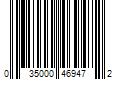 0 35000 46947 2